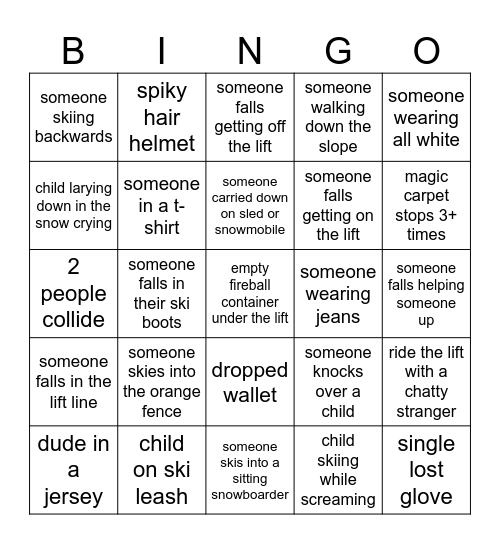 | B | I | N | G | O |
|---|---|---|---|---|
| someone skiing backwards | spiky hair helmet | someone falls getting off the lift | someone walking down the slope | someone wearing all white |
| child larying down in the snow crying | someone in a t-shirt | someone carried down on sled or snowmobile | someone falls getting on the lift | magic carpet stops 3+ times |
| 2 people collide | someone falls in their ski boots | empty fireball container under the lift | someone wearing jeans | someone falls helping someone up |
| someone falls in the lift line | someone skies into the orange fence | dropped wallet | someone knocks over a child | ride the lift with a chatty stranger |
| dude in a jersey | child on ski leash | someone skis into a sitting snowboarder | child skiing while screaming | single lost glove |